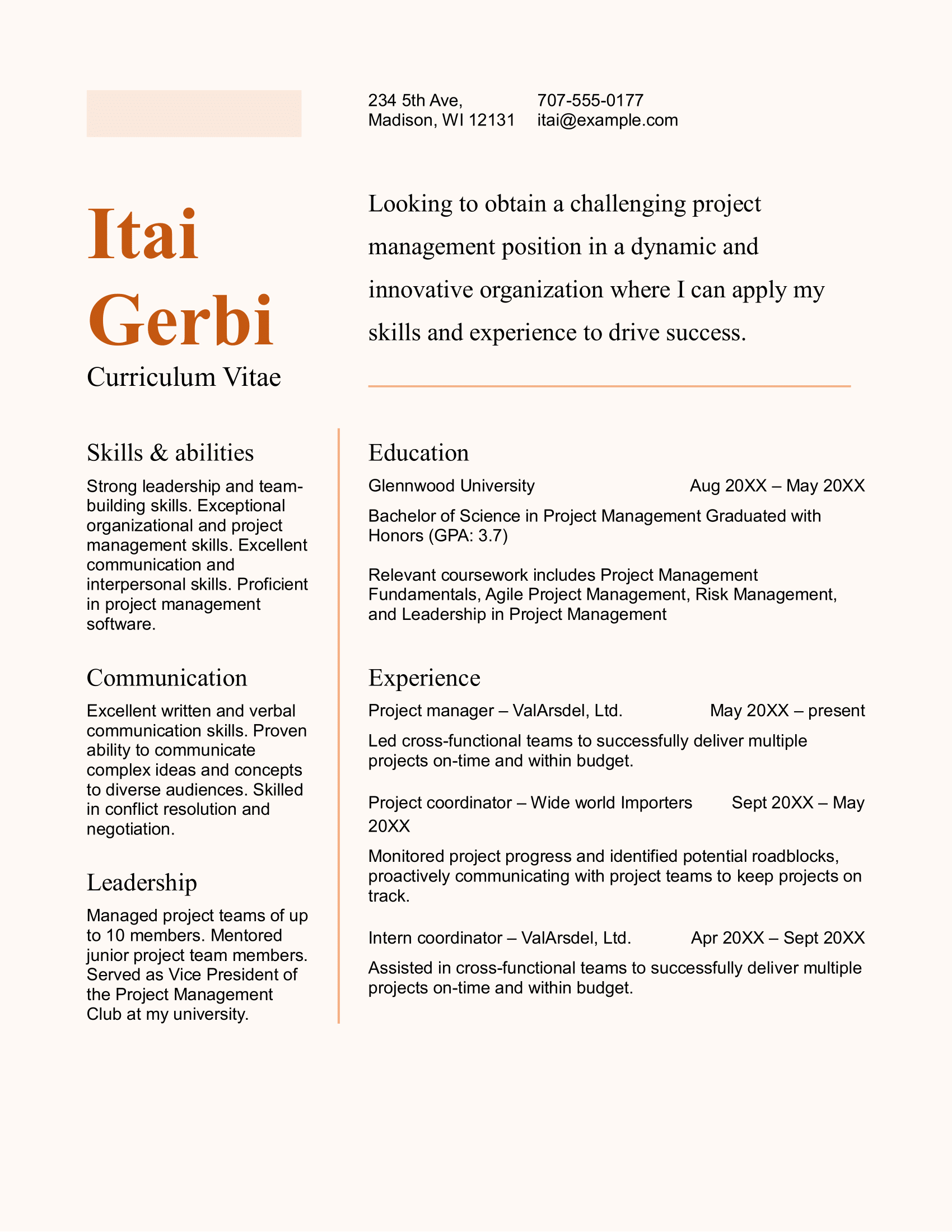 234 5th Ave,
Madison, WI 12131

707-555-0177
itai@example.com

Itai
Gerbi
Curriculum Vitae

Looking to obtain a challenging project management position in a dynamic and innovative organization where I can apply my skills and experience to drive success.

Skills & abilities

Strong leadership and team-building skills. Exceptional organizational and project management skills. Excellent communication and interpersonal skills. Proficient in project management software.

Communication

Excellent written and verbal communication skills. Proven ability to communicate complex ideas and concepts to diverse audiences. Skilled in conflict resolution and negotiation.

Leadership

Managed project teams of up to 10 members. Mentored junior project team members. Served as Vice President of the Project Management Club at my university.

Education

Glennwood University Aug 20XX – May 20XX

Bachelor of Science in Project Management Graduated with Honors (GPA: 3.7)

Relevant coursework includes Project Management Fundamentals, Agile Project Management, Risk Management, and Leadership in Project Management

Experience

Project manager – ValArsdel, Ltd. May 20XX – present

Led cross-functional teams to successfully deliver multiple projects on-time and within budget.

Project coordinator – Wide world Importers Sept 20XX – May 20XX

Monitored project progress and identified potential roadblocks, proactively communicating with project teams to keep projects on track.

Intern coordinator – ValArsdel, Ltd. Apr 20XX – Sept 20XX

Assisted in cross-functional teams to successfully deliver multiple projects on-time and within budget.